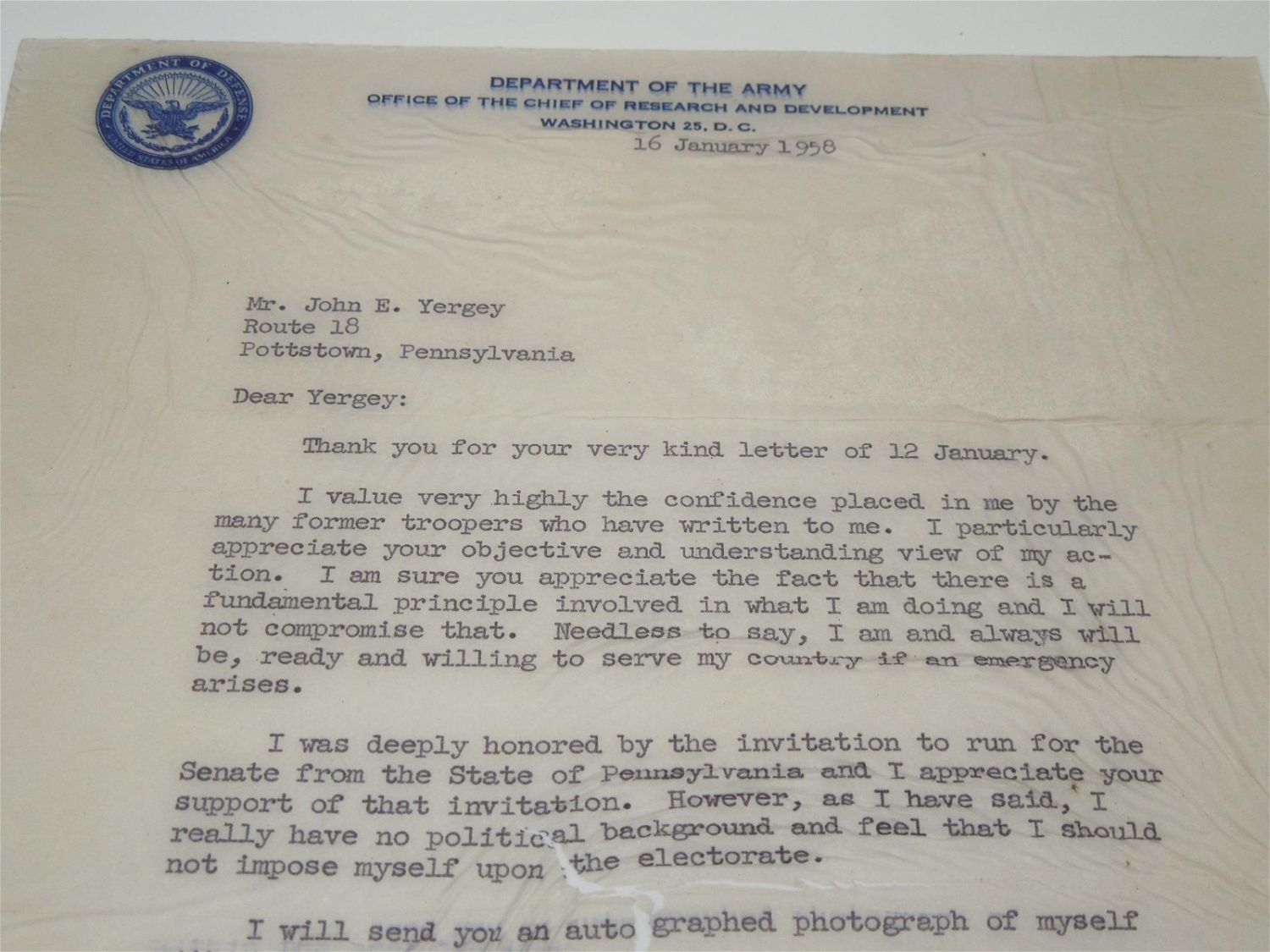 DEPARTMENT OF DEFENSE
UNITED STATES OF AMERICA

DEPARTMENT OF THE ARMY
OFFICE OF THE CHIEF OF RESEARCH AND DEVELOPMENT
WASHINGTON 25, D. C.

16 January 1958

Mr. John E. Yergey
Route 18
Pottstown, Pennsylvania

Dear Yergey:

Thank you for your very kind letter of 12 January.

I value very highly the confidence placed in me by the many former troopers who have written to me. I particularly appreciate your objective and understanding view of my action. I am sure you appreciate the fact that there is a fundamental principle involved in what I am doing and I will not compromise that. Needless to say, I am and always will be, ready and willing to serve my country if an emergency arises.

I was deeply honored by the invitation to run for the Senate from the State of Pennsylvania and I appreciate your support of that invitation. However, as I have said, I really have no political background and feel that I should not impose myself upon the electorate.

I will send you an autographed photograph of myself